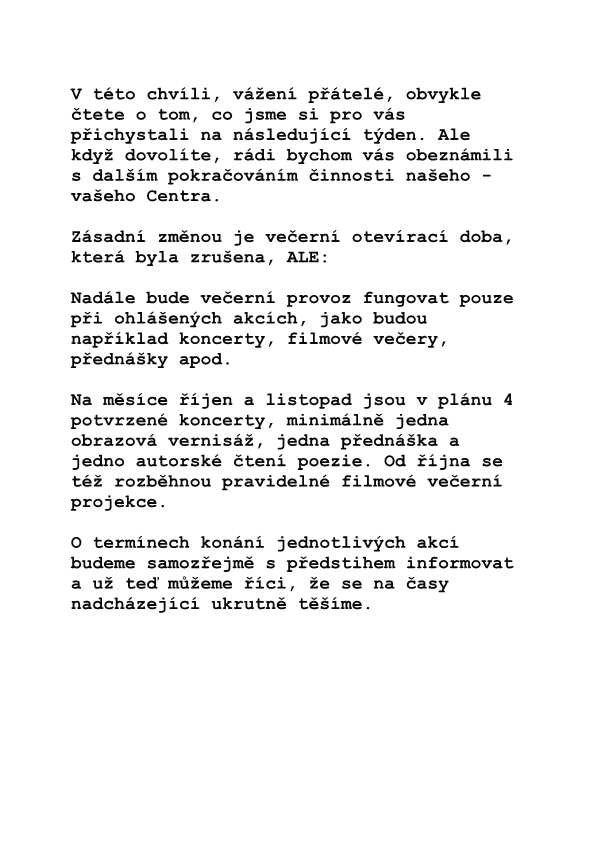 V této chvíli, vážení přátelé, obvykle čtete o tom, co jsme si pro vás přichystali na následující týden. Ale když dovolíte, rádi bychom vás obeznámili s dalším pokračováním činnosti našeho - vašeho Centra.

Zásadní změnou je večerní otevírací doba, která byla zrušena, ALE:

Nadále bude večerní provoz fungovat pouze při ohlášených akcích, jako budou například koncerty, filmové večery, přednášky apod.

Na měsíce říjen a listopad jsou v plánu 4 potvrzené koncerty, minimálně jedna obrazová vernisáž, jedna přednáška a jedno autorské čtení poezie. Od října se též rozběhnou pravidelné filmové večerní projekce.

O termínech konání jednotlivých akcí budeme samozřejmě s předstihem informovat a už teď můžeme říci, že se na časy nadcházející ukrutně těšíme.